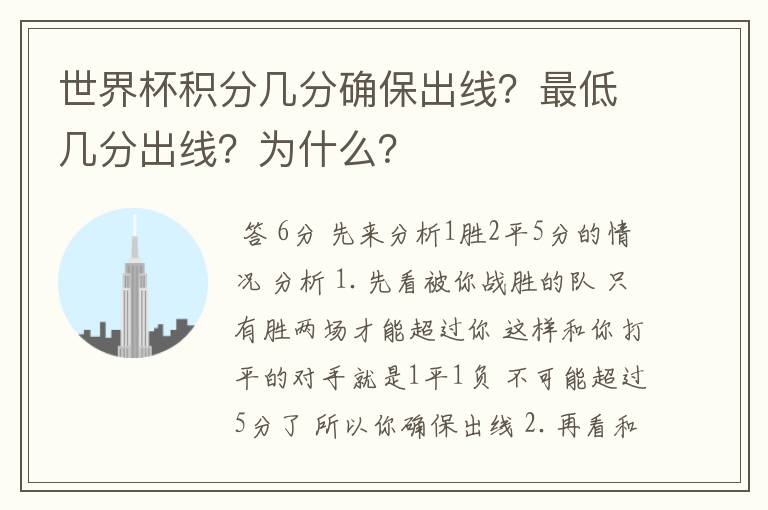 世界杯积分几分确保出线？最低几分出线？为什么？

答 6分 先来分析1胜2平5分的情况 分析 1. 先看被你战胜的队 只有胜两场才能超过你 这样和你打平的对手就是1平1负 不可能超过5分了 所以你确保出线 2. 再看和